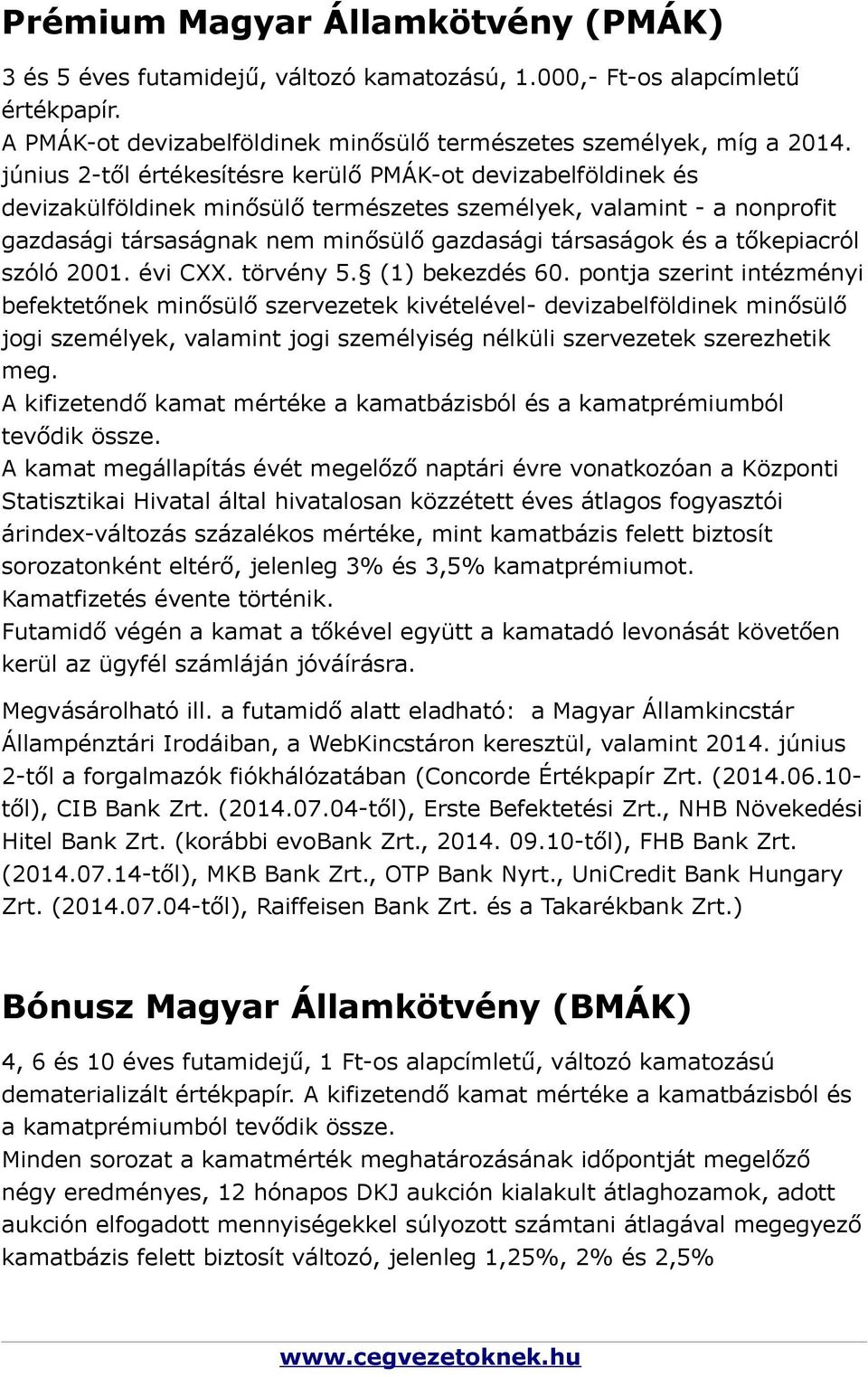 Prémium Magyar Államkötvény (PMÁK)

3 és 5 éves futamidejű, változó kamatozású, 1.000,- Ft-os alapcímletű értékpapír.
A PMÁK-ot devizabelföldinek minősülő természetes személyek, míg a 2014. június 2-től értékesítésre kerülő PMÁK-ot devizabelföldinek és devizakülföldinek minősülő természetes személyek, valamint - a nonprofit gazdasági társaságnak nem minősülő gazdasági társaságok és a tőkepiacról szóló 2001. évi CXX. törvény 5.§ (1) bekezdés 60. pontja szerint intézményi befektetőnek minősülő szervezetek kivételével- devizabelföldinek minősülő jogi személyek, valamint jogi személyiség nélküli szervezetek szerezhetik meg.
A kifizetendő kamat mértéke a kamatbázisból és a kamatprémiumból tevődik össze.
A kamat megállapítás évét megelőző naptári évre vonatkozóan a Központi Statisztikai Hivatal által hivatalosan közzétett éves átlagos fogyasztói árindex-változás százalékos mértéke, mint kamatbázis felett biztosít sorozatonként eltérő, jelenleg 3% és 3,5% kamatprémiumot.
Kamatfizetés évente történik.
Futamidő végén a kamat a tőkével együtt a kamatadó levonását követően kerül az ügyfél számláján jóváírásra.

Megvásárolható ill. a futamidő alatt eladható: a Magyar Államkincstár Állampénztári Irodáiban, a WebKincstáron keresztül, valamint 2014. június 2-től a forgalmazók fiókhálózatában (Concorde Értékpapír Zrt. (2014.06.10-től), CIB Bank Zrt. (2014.07.04-től), Erste Befektetési Zrt., NHB Növekedési Hitel Bank Zrt. (korábbi evoBank Zrt., 2014. 09.10-től), FHB Bank Zrt. (2014.07.14-től), MKB Bank Zrt., OTP Bank Nyrt., UniCredit Bank Hungary Zrt. (2014.07.04-től), Raiffeisen Bank Zrt. és a Takarékbank Zrt.)

Bónusz Magyar Államkötvény (BMÁK)

4, 6 és 10 éves futamidejű, 1 Ft-os alapcímletű, változó kamatozású dematerializált értékpapír. A kifizetendő kamat mértéke a kamatbázisból és a kamatprémiumból tevődik össze.
Minden sorozat a kamatmérték meghatározásának időpontját megelőző négy eredményes, 12 hónapos DKJ aukción kialakult átlaghozamok, adott aukción elfogadott mennyiségekkel súlyozott számtani átlagával megegyező kamatbázis felett biztosít változó, jelenleg 1,25%, 2% és 2,5%

www.cegvezetoknek.hu